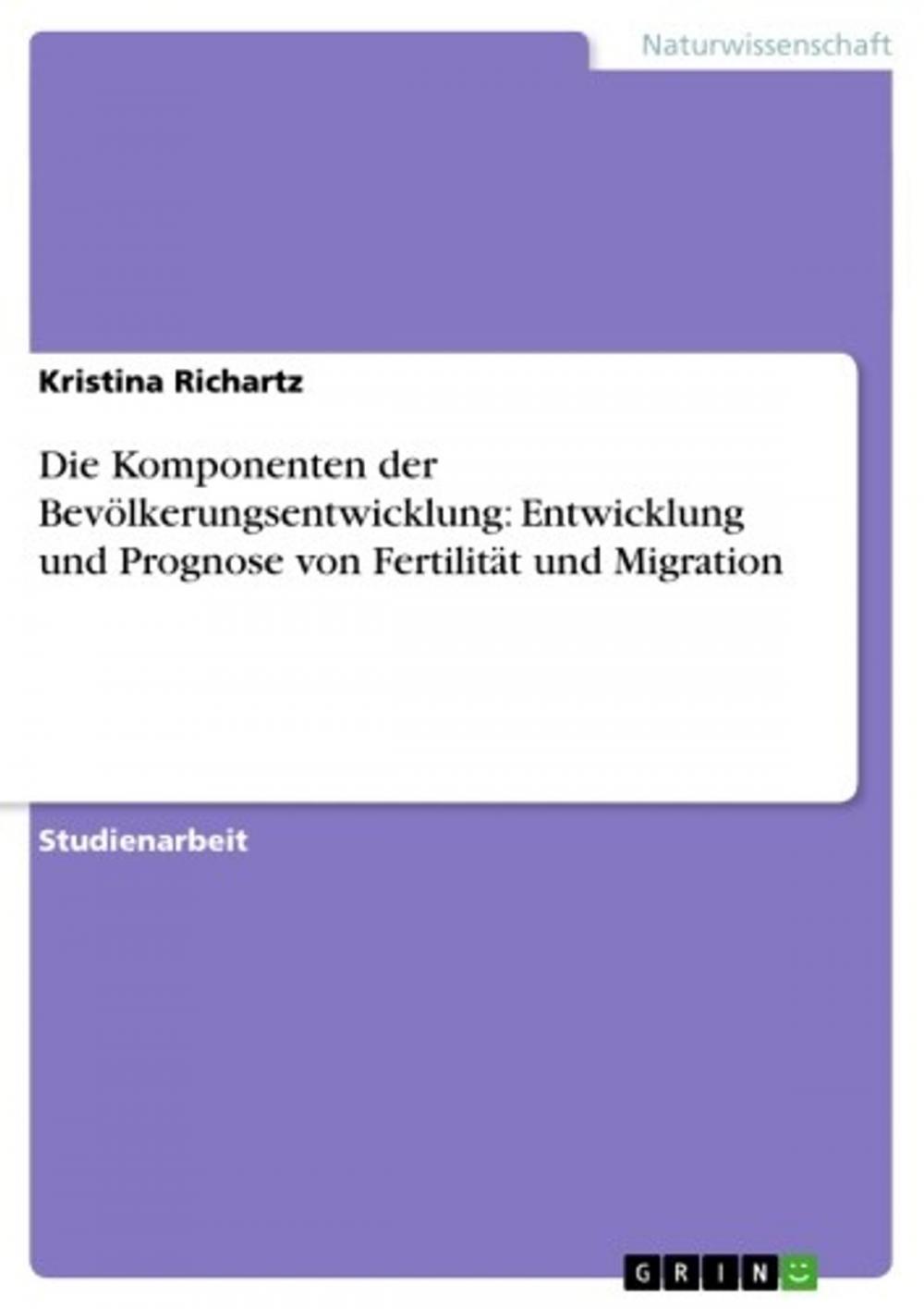 Naturwissenschaft

Kristina Richartz

Die Komponenten der Bevölkerungsentwicklung: Entwicklung und Prognose von Fertilität und Migration

Studienarbeit

GRIN